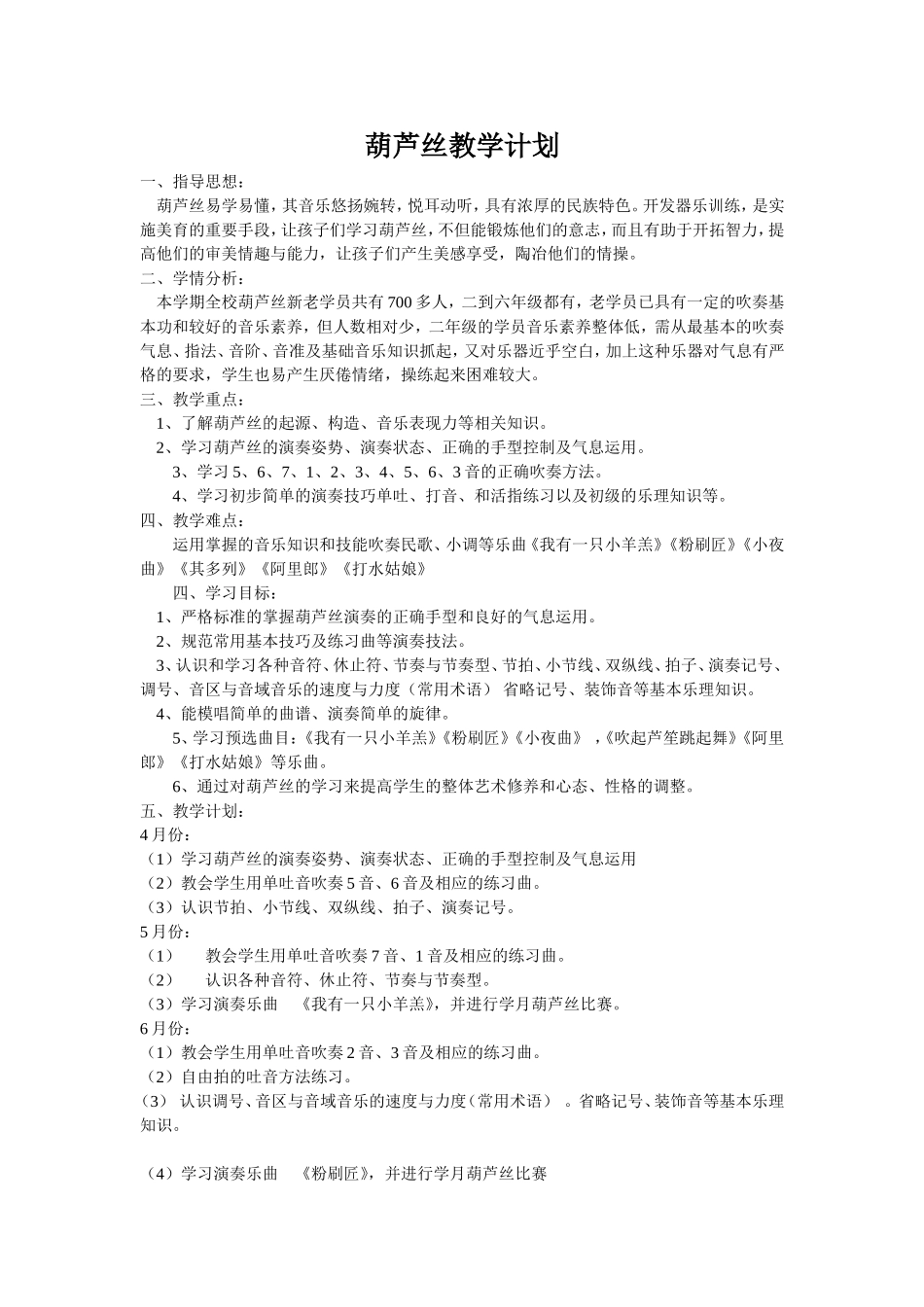 葫芦丝教学计划

一、指导思想：

葫芦丝易学易懂，其音乐悠扬婉转，悦耳动听，具有浓厚的民族特色。开发器乐训练，是实施美育的重要手段，让孩子们学习葫芦丝，不但能锻炼他们的意志，而且有助于开拓智力，提高他们的审美情趣与能力，让孩子们产生美感享受，陶冶他们的情操。

二、学情分析：

本学期全校葫芦丝新老学员共有700多人，二到六年级都有，老学员已具有一定的吹奏基本功和较好的音乐素养，但人数相对少，二年级的学员音乐素养整体低，需从最基本的吹奏气息、指法、音阶、音准及基础音乐知识抓起，又对乐器近乎空白，加上这种乐器对气息有严格的要求，学生也易产生厌倦情绪，操练起来困难较大。

三、教学重点：

1、了解葫芦丝的起源、构造、音乐表现力等相关知识。

2、学习葫芦丝的演奏姿势、演奏状态、正确的手型控制及气息运用。

3、学习5、6、7、1、2、3、4、5、6、3音的正确吹奏方法。

4、学习初步简单的演奏技巧单吐、打音、和活指练习以及初级的乐理知识等。

四、教学难点：

运用掌握的音乐知识和技能吹奏民歌、小调等乐曲《我有一只小羊羔》《粉刷匠》《小夜曲》《其多列》《阿里郎》《打水姑娘》

四、学习目标：

1、严格标准的掌握葫芦丝演奏的正确手型和良好的气息运用。

2、规范常用基本技巧及练习曲等演奏技法。

3、认识和学习各种音符、休止符、节奏与节奏型、节拍、小节线、双纵线、拍子、演奏记号、调号、音区与音域音乐的速度与力度（常用术语） 省略记号、装饰音等基本乐理知识。

4、能模唱简单的曲谱、演奏简单的旋律。

5、学习预选曲目：《我有一只小羊羔》《粉刷匠》《小夜曲》 ，《吹起芦笙跳起舞》《阿里郎》《打水姑娘》等乐曲。

6、通过对葫芦丝的学习来提高学生的整体艺术修养和心态、性格的调整。

五、教学计划：

4月份：

（1）学习葫芦丝的演奏姿势、演奏状态、正确的手型控制及气息运用

（2）教会学生用单吐音吹奏5音、6音及相应的练习曲。

（3）认识节拍、小节线、双纵线、拍子、演奏记号。

5月份：

（1） 教会学生用单吐音吹奏7音、1音及相应的练习曲。

（2） 认识各种音符、休止符、节奏与节奏型。

（3）学习演奏乐曲 《我有一只小羊羔》，并进行学月葫芦丝比赛。

6月份：

（1）教会学生用单吐音吹奏2音、3音及相应的练习曲。

（2）自由拍的吐音方法练习。

（3） 认识调号、音区与音域音乐的速度与力度（常用术语） 。省略记号、装饰音等基本乐理知识。

（4）学习演奏乐曲 《粉刷匠》，并进行学月葫芦丝比赛